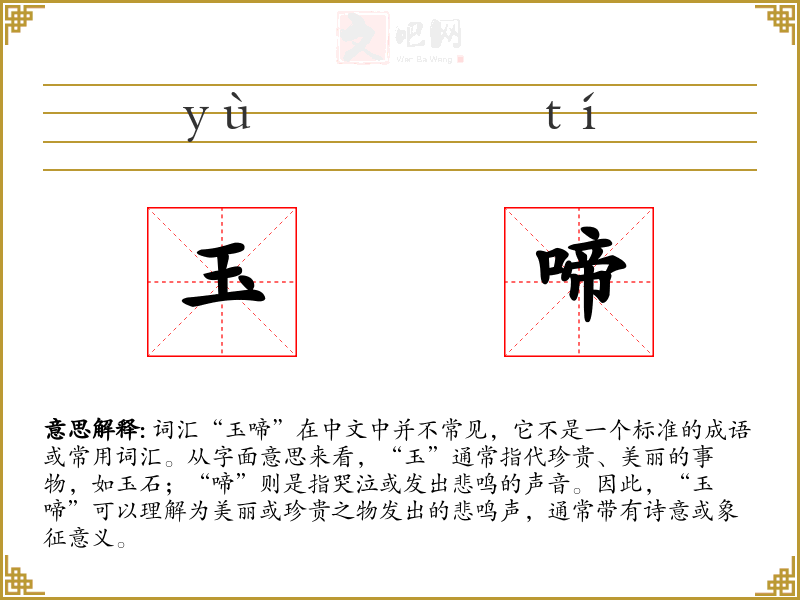 文吧网
Wen Ba Wang

yù tí

玉 啼

意思解释: 词汇“玉啼”在中文中并不常见，它不是一个标准的成语或常用词汇。从字面意思来看，“玉”通常指代珍贵、美丽的事物，如玉石；“啼”则是指哭泣或发出悲鸣的声音。因此，“玉啼”可以理解为美丽或珍贵之物发出的悲鸣声，通常带有诗意或象征意义。